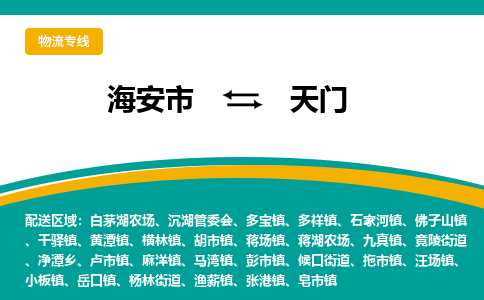 物流专线

海安市 ⇆ 天门

配送区域：白茅湖农场、沉湖管委会、多宝镇、多祥镇、石家河镇、佛子山镇、干驿镇、黄潭镇、横林镇、胡市镇、蒋场镇、蒋湖农场、九真镇、竟陵街道、净潭乡、卢市镇、麻洋镇、马湾镇、彭市镇、候口街道、拖市镇、汪场镇、小板镇、岳口镇、杨林街道、渔薪镇、张港镇、皂市镇